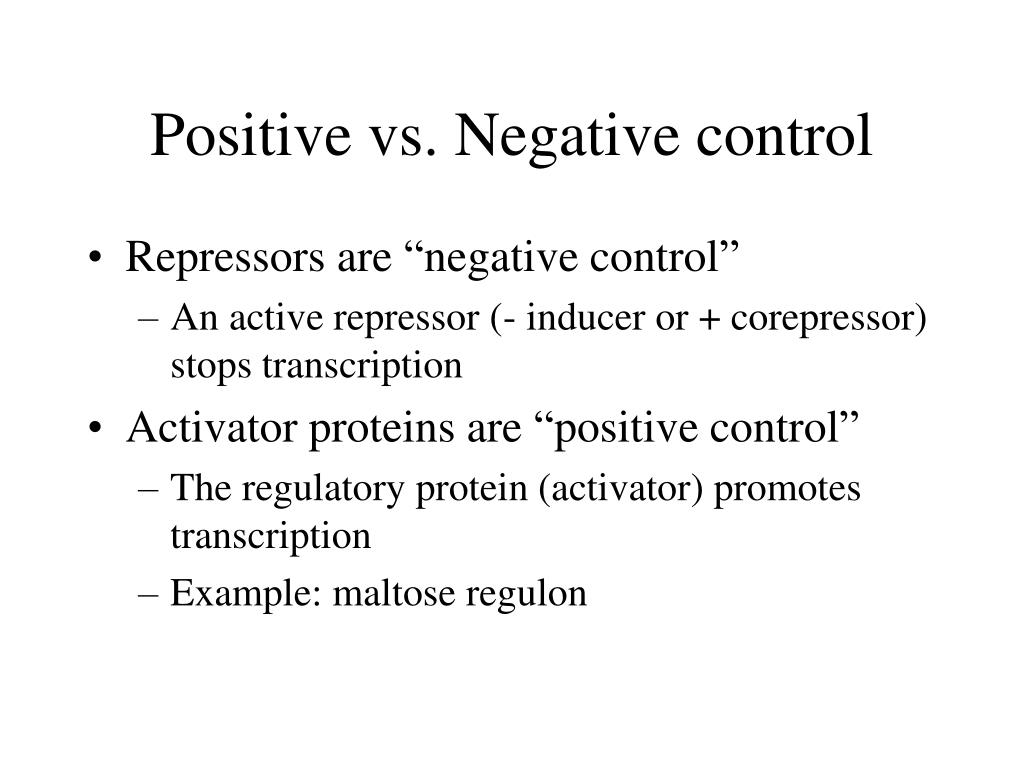 Positive vs. Negative control

• Repressors are “negative control”
  – An active repressor (- inducer or + corepressor) stops transcription
• Activator proteins are “positive control”
  – The regulatory protein (activator) promotes transcription
  – Example: maltose regulon